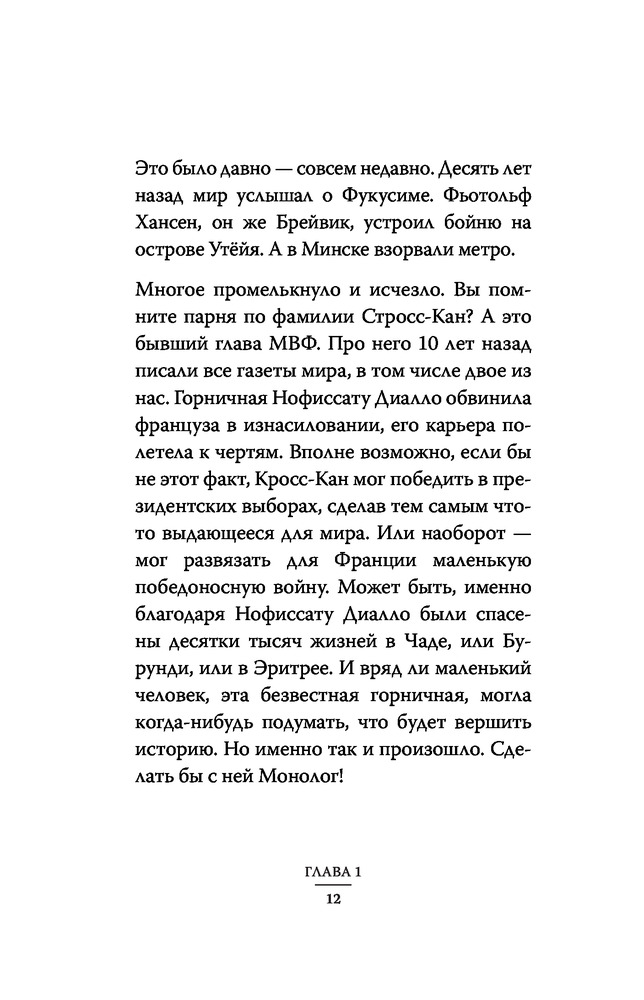 Это было давно — совсем недавно. Десять лет назад мир услышал о Фукусиме. Фьотольф Хансен, он же Брейвик, устроил бойню на острове Утёйя. А в Минске взорвали метро.

Многое промелькнуло и исчезло. Вы помните парня по фамилии Стросс-Кан? А это бывший глава МВФ. Про него 10 лет назад писали все газеты мира, в том числе двое из нас. Горничная Нофиссату Диалло обвинила француза в изнасиловании, его карьера полетела к чертям. Вполне возможно, если бы не этот факт, Кросс-Кан мог победить в президентских выборах, сделав тем самым что-то выдающееся для мира. Или наоборот — мог развязать для Франции маленькую победоносную войну. Может быть, именно благодаря Нофиссату Диалло были спасены десятки тысяч жизней в Чаде, или Бурунди, или в Эритрее. И вряд ли маленький человек, эта безвестная горничная, могла когда-нибудь подумать, что будет вершить историю. Но именно так и произошло. Сделать бы с ней Монолог!

ГЛАВА 1
12